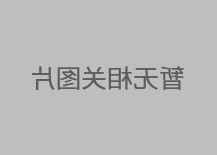 暂无相关图片